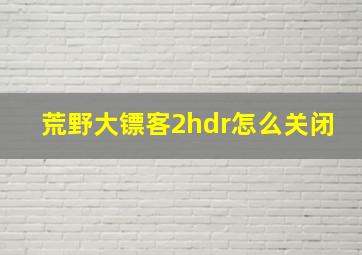 荒野大镖客2hdr怎么关闭